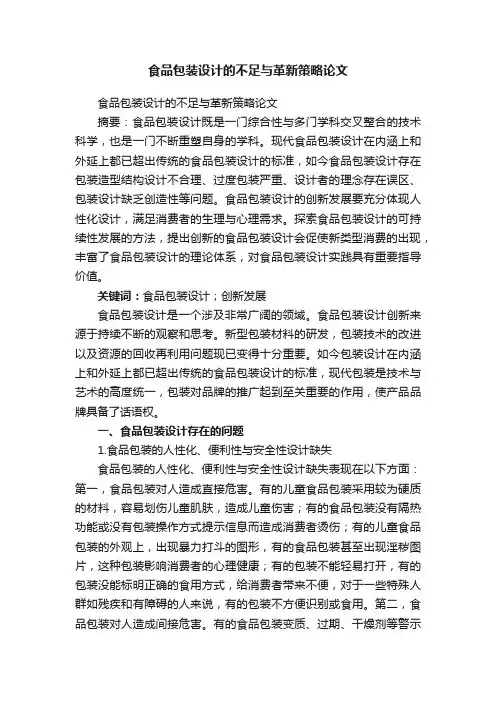 食品包装设计的不足与革新策略论文

食品包装设计的不足与革新策略论文

摘要：食品包装设计既是一门综合性与多门学科交叉整合的技术科学，也是一门不断重塑自身的学科。现代食品包装设计在内涵上和外延上都已超出传统的食品包装设计的标准，如今食品包装设计存在包装造型结构设计不合理、过度包装严重、设计者的理念存在误区、包装设计缺乏创造性等问题。食品包装设计的创新发展要充分体现人性化设计，满足消费者的生理与心理需求。探索食品包装设计的可持续性发展的方法，提出创新的食品包装设计会促使新类型消费的出现，丰富了食品包装设计的理论体系，对食品包装设计实践具有重要指导价值。

关键词：食品包装设计；创新发展

食品包装设计是一个涉及非常广阔的领域。食品包装设计创新来源于持续不断的观察和思考。新型包装材料的研发，包装技术的改进以及资源的回收再利用问题现已变得十分重要。如今包装设计在内涵上和外延上都已超出传统的食品包装设计的标准，现代包装是技术与艺术的高度统一，包装对品牌的推广起到至关重要的作用，使产品品牌具备了话语权。

一、食品包装设计存在的问题

1.食品包装的人性化、便利性与安全性设计缺失

食品包装的人性化、便利性与安全性设计缺失表现在以下方面：第一，食品包装对人造成直接危害。有的儿童食品包装采用较为硬质的材料，容易划伤儿童肌肤，造成儿童伤害；有的食品包装没有隔热功能或没有包装操作方式提示信息而造成消费者烫伤；有的儿童食品包装的外观上，出现暴力打斗的图形，有的食品包装甚至出现淫秽图片，这种包装影响消费者的心理健康；有的包装不能轻易打开，有的包装没能标明正确的食用方式，给消费者带来不便，对于一些特殊人群如残疾和有障碍的人来说，有的包装不方便识别或食用。第二，食品包装对人造成间接危害。有的食品包装变质、过期、干燥剂等警示